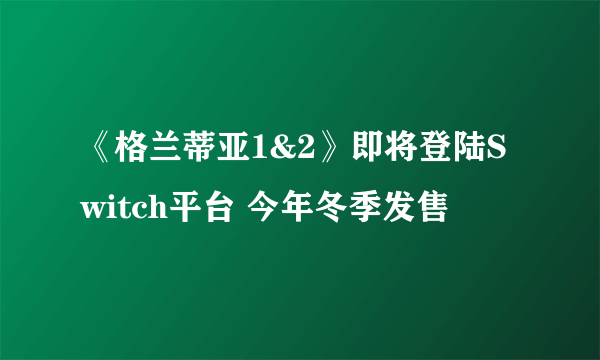 《格兰蒂亚1&2》即将登陆Switch平台 今年冬季发售